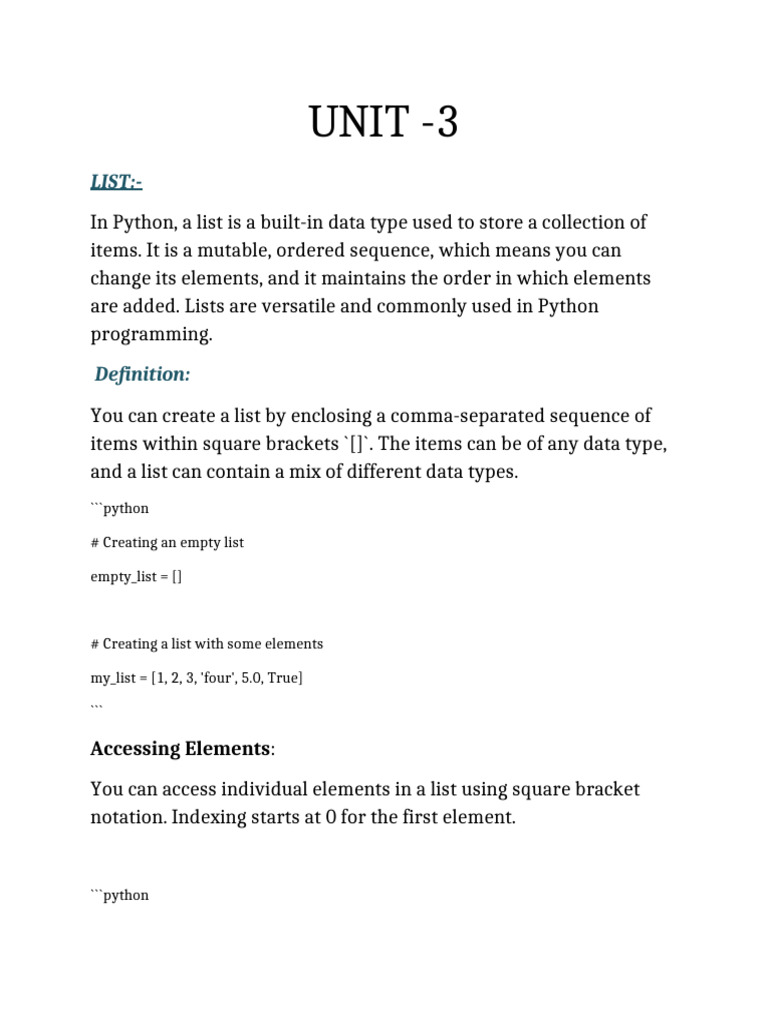 UNIT -3

LIST:-

In Python, a list is a built-in data type used to store a collection of items. It is a mutable, ordered sequence, which means you can change its elements, and it maintains the order in which elements are added. Lists are versatile and commonly used in Python programming.

Definition:

You can create a list by enclosing a comma-separated sequence of items within square brackets `[]`. The items can be of any data type, and a list can contain a mix of different data types.

```python

# Creating an empty list

empty_list = []

# Creating a list with some elements

my_list = [1, 2, 3, 'four', 5.0, True]

```

Accessing Elements:

You can access individual elements in a list using square bracket notation. Indexing starts at 0 for the first element.

```python